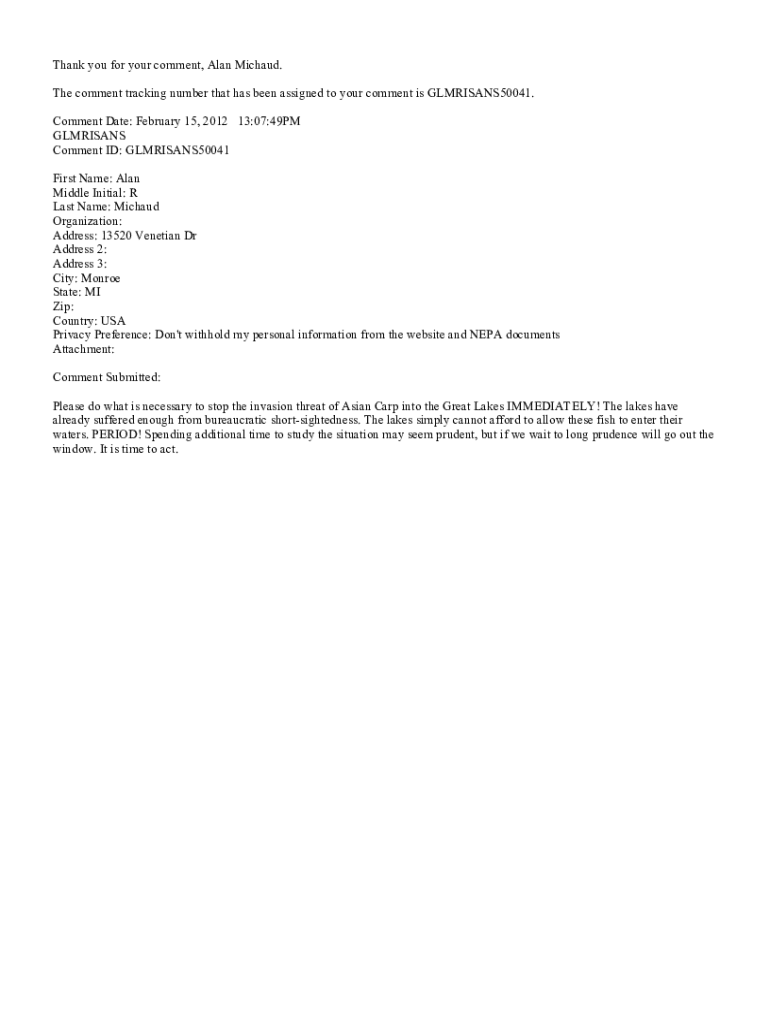 Thank you for your comment, Alan Michaud.

The comment tracking number that has been assigned to your comment is GLMRISANS50041.

Comment Date: February 15, 2012 13:07:49PM
GLMRISANS
Comment ID: GLMRISANS50041

First Name: Alan
Middle Initial: R
Last Name: Michaud
Organization:
Address: 13520 Venetian Dr
Address 2:
Address 3:
City: Monroe
State: MI
Zip:
Country: USA
Privacy Preference: Don't withhold my personal information from the website and NEPA documents
Attachment:

Comment Submitted:

Please do what is necessary to stop the invasion threat of Asian Carp into the Great Lakes IMMEDIATELY! The lakes have already suffered enough from bureaucratic short-sightedness. The lakes simply cannot afford to allow these fish to enter their waters. PERIOD! Spending additional time to study the situation may seem prudent, but if we wait to long prudence will go out the window. It is time to act.